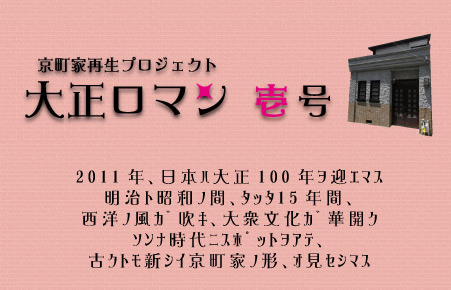 京町家再生プロジェクト
大正ロマン 壱号

2011年、日本ハ大正100年ヲ迎エマス
明治ト昭和ノ間、タッタ15年間、
西洋ノ風ガ吹キ、大衆文化ガ華開ク
ソンナ時代ニスポットヲアテ、
古クトモ新シイ京町家ノ形、オ見セシマス